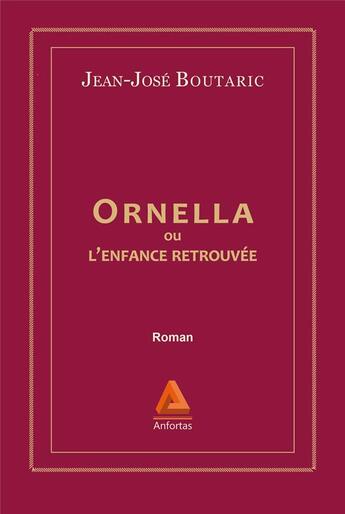 JEAN-JOSÉ BOUTARIC

ORNELLA
OU
L'ENFANCE RETROUVÉE

Roman

Anfortas